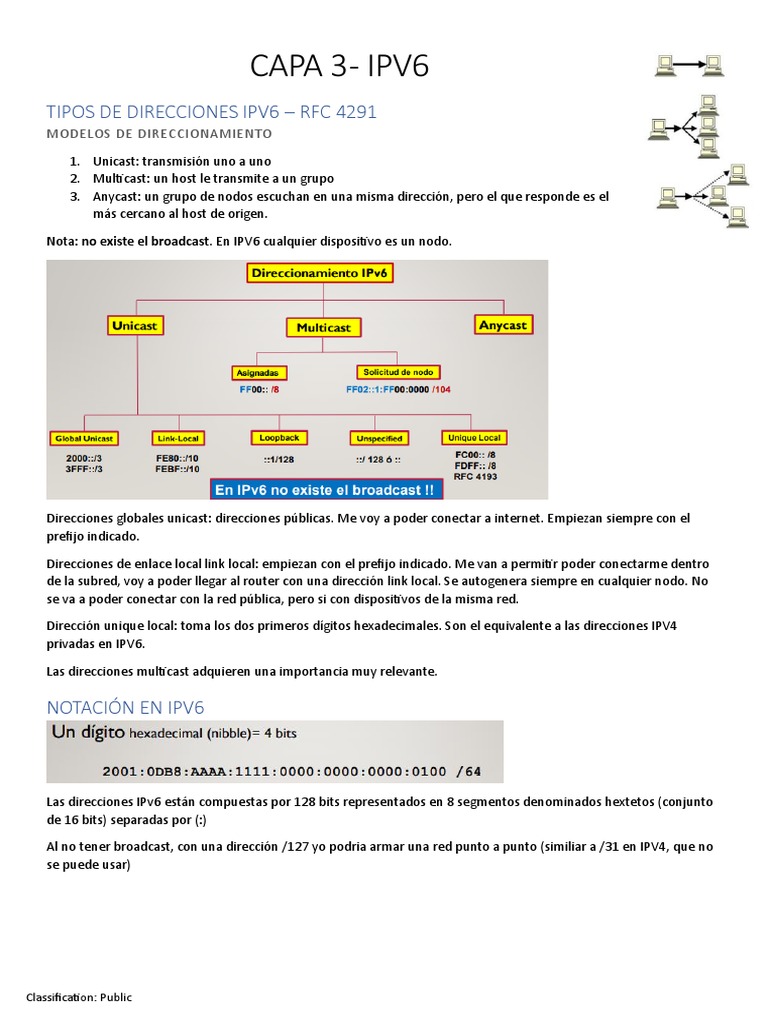 CAPA 3- IPV6

TIPOS DE DIRECCIONES IPV6 – RFC 4291

MODELOS DE DIRECCIONAMIENTO

1. Unicast: transmisión uno a uno
2. Multicast: un host le transmite a un grupo
3. Anycast: un grupo de nodos escuchan en una misma dirección, pero el que responde es el más cercano al host de origen.

Nota: no existe el broadcast. En IPV6 cualquier dispositivo es un nodo.

Direccionamiento IPv6

Unicast

Multicast

Anycast

Asignadas
FF00:: /8

Solicitud de nodo
FF02::1:FF00:0000 /104

Global Unicast
2000::/3
3FFF::/3

Link-Local
FE80::/10
FEBF::/10

Loopback
::1/128

Unspecified
::/ 128 ó ::

Unique Local
FC00:: /8
FDFF:: /8
RFC 4193

En IPv6 no existe el broadcast !!

Direcciones globales unicast: direcciones públicas. Me voy a poder conectar a internet. Empiezan siempre con el prefijo indicado.

Direcciones de enlace local link local: empiezan con el prefijo indicado. Me van a permitir poder conectarme dentro de la subred, voy a poder llegar al router con una dirección link local. Se autogenera siempre en cualquier nodo. No se va a poder conectar con la red pública, pero si con dispositivos de la misma red.

Dirección unique local: toma los dos primeros dígitos hexadecimales. Son el equivalente a las direcciones IPV4 privadas en IPV6.

Las direcciones multicast adquieren una importancia muy relevante.

NOTACIÓN EN IPV6

Un dígito hexadecimal (nibble)= 4 bits

2001:0DB8:AAAA:1111:0000:0000:0000:0100 /64

Las direcciones IPv6 están compuestas por 128 bits representados en 8 segmentos denominados hextetos (conjunto de 16 bits) separadas por (:)

Al no tener broadcast, con una dirección /127 yo podria armar una red punto a punto (similiar a /31 en IPV4, que no se puede usar)

Classification: Public